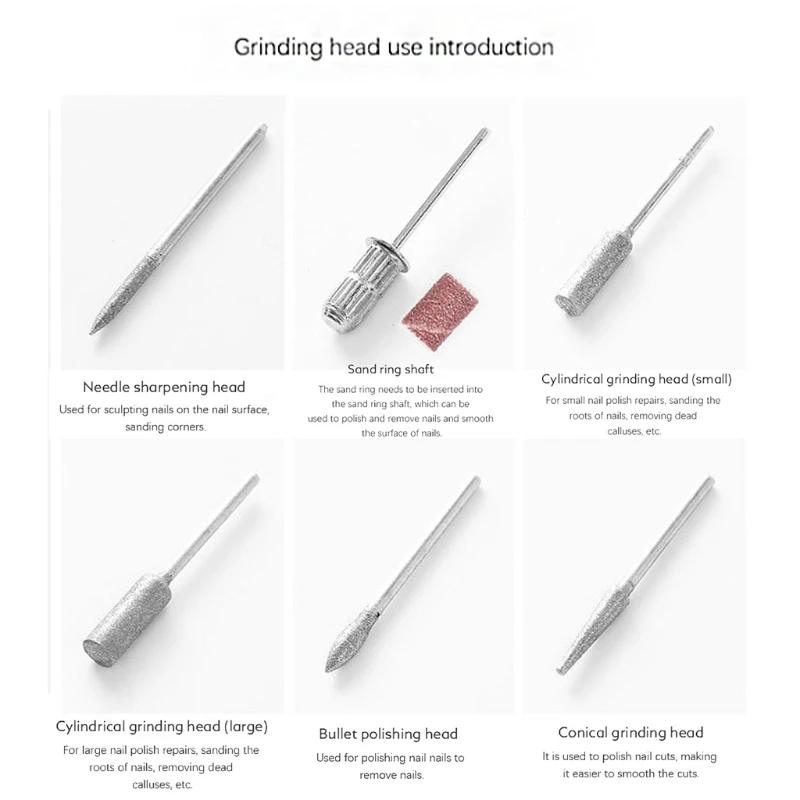 Grinding head use introduction

Needle sharpening head

Used for sculpting nails on the nail surface, sanding corners.

Sand ring shaft

The sand ring needs to be inserted into the sand ring shaft, which can be used to polish and remove nails and smooth the surface of nails.

Cylindrical grinding head (small)

For small nail polish repairs, sanding the roots of nails, removing dead calluses, etc.

Cylindrical grinding head (large)

For large nail polish repairs, sanding the roots of nails, removing dead calluses, etc.

Bullet polishing head

Used for polishing nail nails to remove nails.

Conical grinding head

It is used to polish nail cuts, making it easier to smooth the cuts.